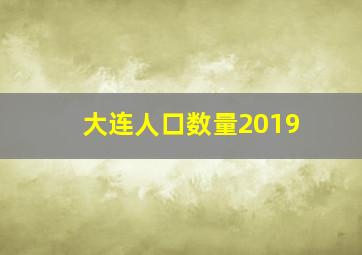 大连人口数量2019